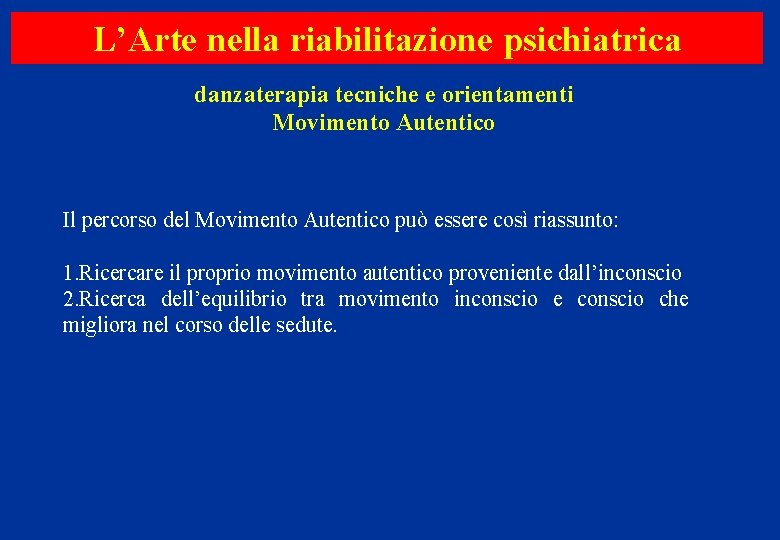 L’Arte nella riabilitazione psichiatrica

danzaterapia tecniche e orientamenti
Movimento Autentico

Il percorso del Movimento Autentico può essere così riassunto:

1.Ricercare il proprio movimento autentico proveniente dall’inconscio
2.Ricerca dell’equilibrio tra movimento inconscio e conscio che migliora nel corso delle sedute.